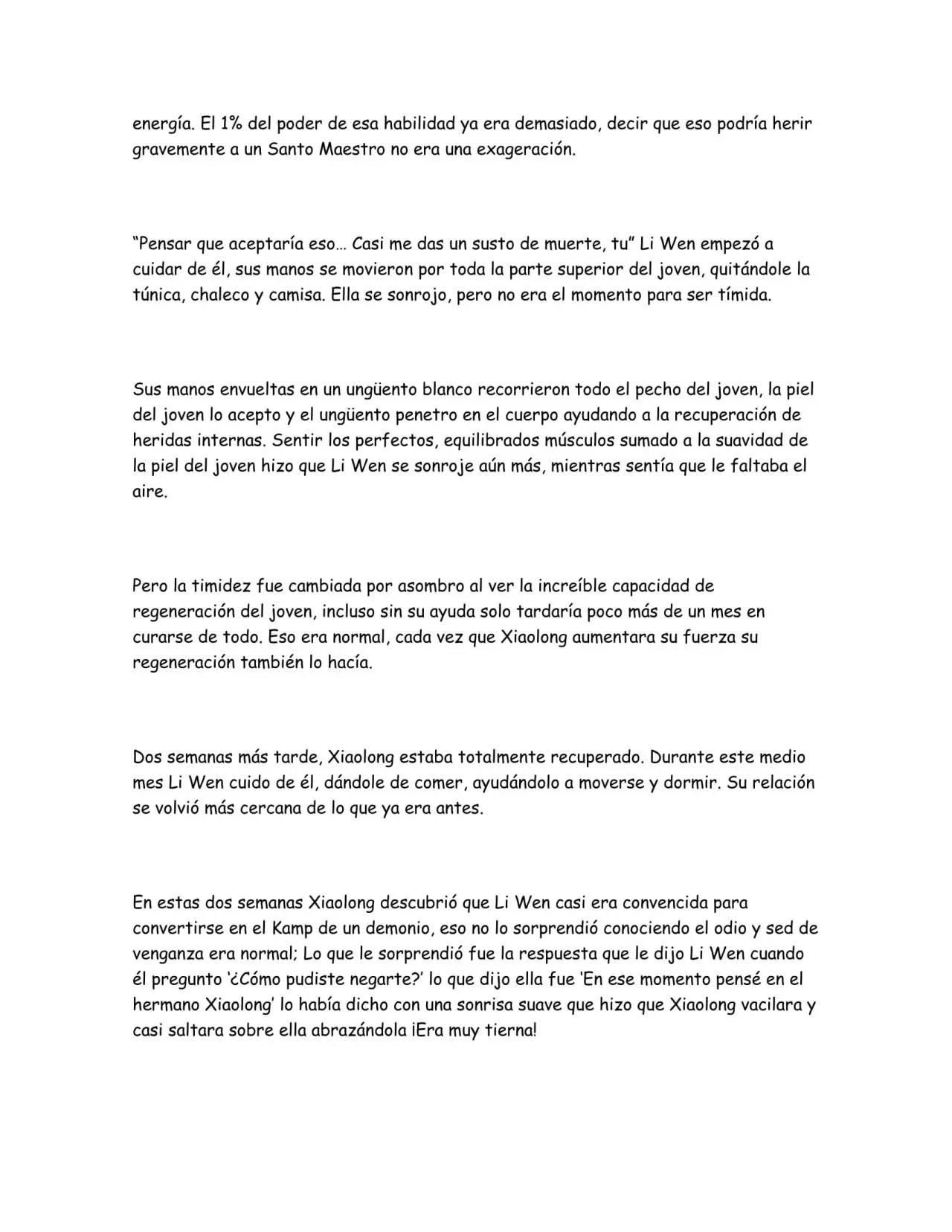 energía. El 1% del poder de esa habilidad ya era demasiado, decir que eso podría herir gravemente a un Santo Maestro no era una exageración.

"Pensar que aceptaría eso… Casi me das un susto de muerte, tu" Li Wen empezó a cuidar de él, sus manos se movieron por toda la parte superior del joven, quitándole la túnica, chaleco y camisa. Ella se sonrojo, pero no era el momento para ser tímida.

Sus manos envueltas en un ungüento blanco recorrieron todo el pecho del joven, la piel del joven lo acepto y el ungüento penetro en el cuerpo ayudando a la recuperación de heridas internas. Sentir los perfectos, equilibrados músculos sumado a la suavidad de la piel del joven hizo que Li Wen se sonroje aún más, mientras sentía que le faltaba el aire.

Pero la timidez fue cambiada por asombro al ver la increíble capacidad de regeneración del joven, incluso sin su ayuda solo tardaría poco más de un mes en curarse de todo. Eso era normal, cada vez que Xiaolong aumentara su fuerza su regeneración también lo hacía.

Dos semanas más tarde, Xiaolong estaba totalmente recuperado. Durante este medio mes Li Wen cuido de él, dándole de comer, ayudándolo a moverse y dormir. Su relación se volvió más cercana de lo que ya era antes.

En estas dos semanas Xiaolong descubrió que Li Wen casi era convencida para convertirse en el Kamp de un demonio, eso no lo sorprendió conociendo el odio y sed de venganza era normal; Lo que le sorprendió fue la respuesta que le dijo Li Wen cuando él pregunto '¿Cómo pudiste negarte?' lo que dijo ella fue 'En ese momento pensé en el hermano Xiaolong' lo había dicho con una sonrisa suave que hizo que Xiaolong vacilara y casi saltara sobre ella abrazándola ¡Era muy tierna!